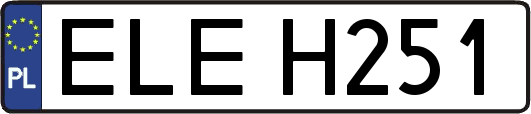 PL
ELE H251